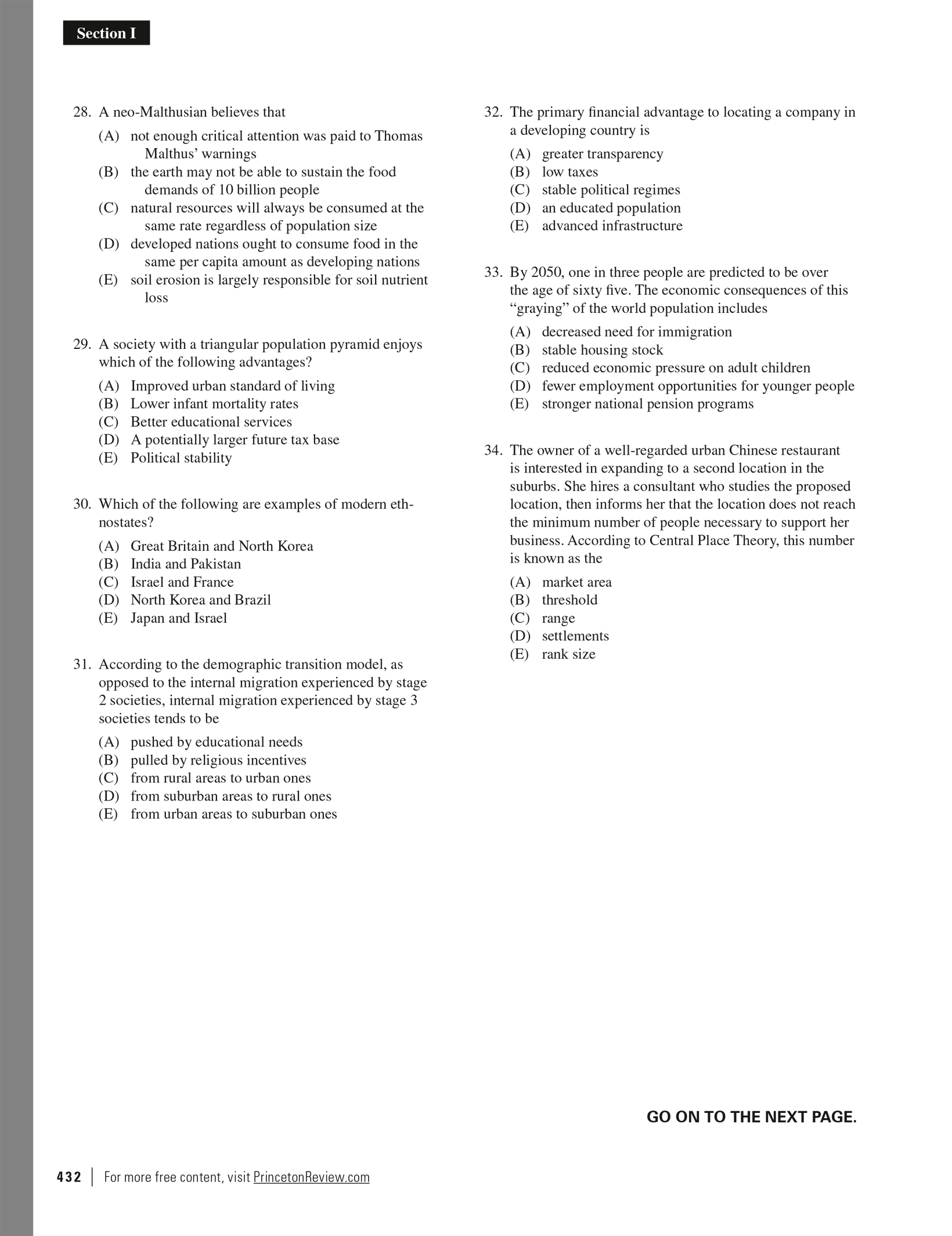 Section I

28. A neo-Malthusian believes that

(A) not enough critical attention was paid to Thomas Malthus' warnings
(B) the earth may not be able to sustain the food demands of 10 billion people
(C) natural resources will always be consumed at the same rate regardless of population size
(D) developed nations ought to consume food in the same per capita amount as developing nations
(E) soil erosion is largely responsible for soil nutrient loss

29. A society with a triangular population pyramid enjoys which of the following advantages?

(A) Improved urban standard of living
(B) Lower infant mortality rates
(C) Better educational services
(D) A potentially larger future tax base
(E) Political stability

30. Which of the following are examples of modern ethnostates?

(A) Great Britain and North Korea
(B) India and Pakistan
(C) Israel and France
(D) North Korea and Brazil
(E) Japan and Israel

31. According to the demographic transition model, as opposed to the internal migration experienced by stage 2 societies, internal migration experienced by stage 3 societies tends to be

(A) pushed by educational needs
(B) pulled by religious incentives
(C) from rural areas to urban ones
(D) from suburban areas to rural ones
(E) from urban areas to suburban ones

32. The primary financial advantage to locating a company in a developing country is

(A) greater transparency
(B) low taxes
(C) stable political regimes
(D) an educated population
(E) advanced infrastructure

33. By 2050, one in three people are predicted to be over the age of sixty five. The economic consequences of this "graying" of the world population includes

(A) decreased need for immigration
(B) stable housing stock
(C) reduced economic pressure on adult children
(D) fewer employment opportunities for younger people
(E) stronger national pension programs

34. The owner of a well-regarded urban Chinese restaurant is interested in expanding to a second location in the suburbs. She hires a consultant who studies the proposed location, then informs her that the location does not reach the minimum number of people necessary to support her business. According to Central Place Theory, this number is known as the

(A) market area
(B) threshold
(C) range
(D) settlements
(E) rank size

GO ON TO THE NEXT PAGE.

432 | For more free content, visit PrincetonReview.com